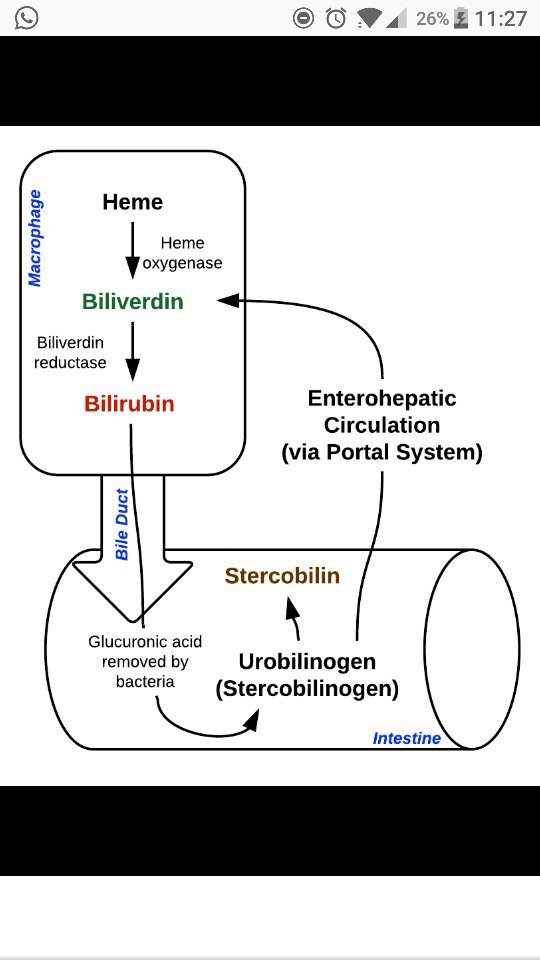 26% 11:27

Macrophage

Heme

Heme oxygenase

Biliverdin

Biliverdin reductase

Bilirubin

Enterohepatic Circulation (via Portal System)

Bile Duct

Stercobilin

Glucuronic acid removed by bacteria

Urobilinogen (Stercobilinogen)

Intestine